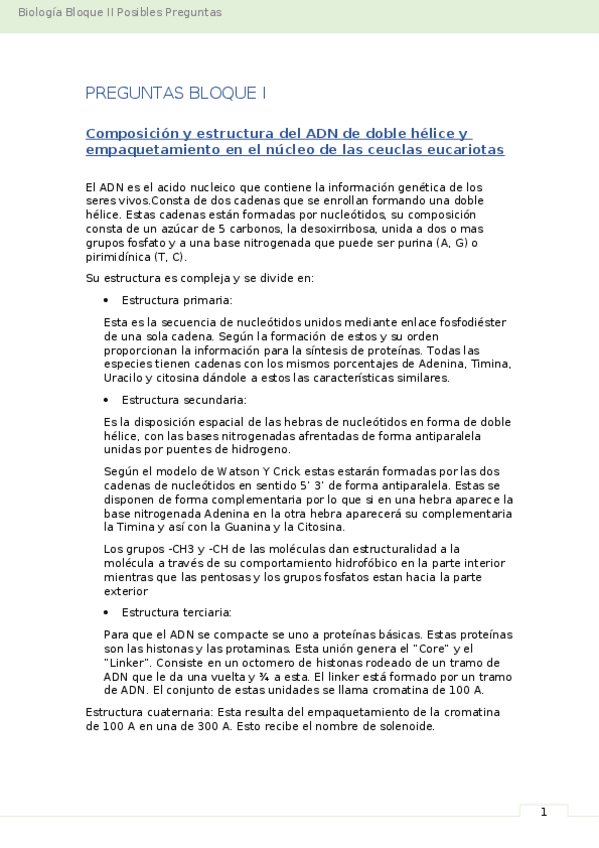 Biología Bloque II Posibles Preguntas

PREGUNTAS BLOQUE I

Composición y estructura del ADN de doble hélice y empaquetamiento en el núcleo de las ceuclas eucariotas

El ADN es el acido nucleico que contiene la información genética de los seres vivos.Consta de dos cadenas que se enrollan formando una doble hélice. Estas cadenas están formadas por nucleótidos, su composición consta de un azúcar de 5 carbonos, la desoxirribosa, unida a dos o mas grupos fosfato y a una base nitrogenada que puede ser purina (A, G) o pirimidínica (T, C).

Su estructura es compleja y se divide en:

• Estructura primaria:

Esta es la secuencia de nucleótidos unidos mediante enlace fosfodiéster de una sola cadena. Según la formación de estos y su orden proporcionan la información para la síntesis de proteínas. Todas las especies tienen cadenas con los mismos porcentajes de Adenina, Timina, Uracilo y citosina dándole a estos las características similares.

• Estructura secundaria:

Es la disposición espacial de las hebras de nucleótidos en forma de doble hélice, con las bases nitrogenadas afrentadas de forma antiparalela unidas por puentes de hidrogeno.

Según el modelo de Watson Y Crick estas estarán formadas por las dos cadenas de nucleótidos en sentido 5' 3' de forma antiparalela. Estas se disponen de forma complementaria por lo que si en una hebra aparece la base nitrogenada Adenina en la otra hebra aparecerá su complementaria la Timina y así con la Guanina y la Citosina.

Los grupos -CH3 y -CH de las moléculas dan estructuralidad a la molécula a través de su comportamiento hidrofóbico en la parte interior mientras que las pentosas y los grupos fosfatos estan hacia la parte exterior

• Estructura terciaria:

Para que el ADN se compacte se uno a proteínas básicas. Estas proteínas son las histonas y las protaminas. Esta unión genera el "Core" y el "Linker". Consiste en un octomero de histonas rodeado de un tramo de ADN que le da una vuelta y ¾ a esta. El linker está formado por un tramo de ADN. El conjunto de estas unidades se llama cromatina de 100 A.

Estructura cuaternaria: Esta resulta del empaquetamiento de la cromatina de 100 A en una de 300 A. Esto recibe el nombre de solenoide.

1